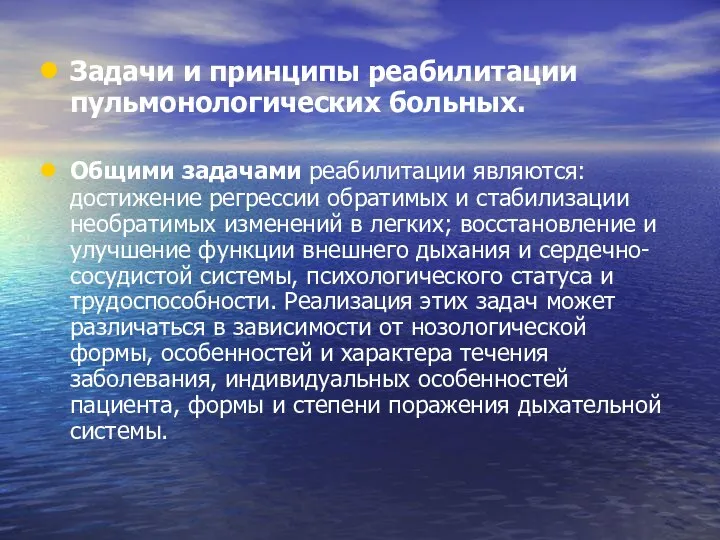 Задачи и принципы реабилитации пульмонологических больных.

Общими задачами реабилитации являются: достижение регрессии обратимых и стабилизации необратимых изменений в легких; восстановление и улучшение функции внешнего дыхания и сердечно-сосудистой системы, психологического статуса и трудоспособности. Реализация этих задач может различаться в зависимости от нозологической формы, особенностей и характера течения заболевания, индивидуальных особенностей пациента, формы и степени поражения дыхательной системы.